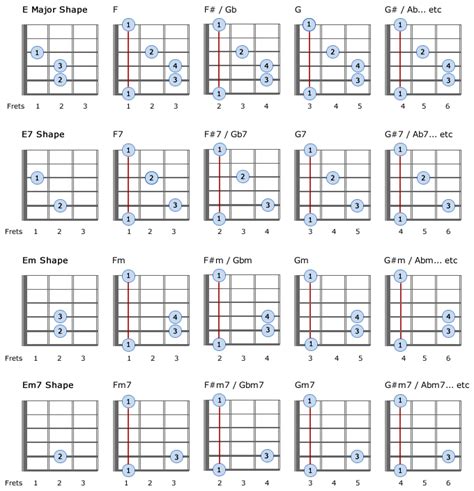 E Major Shape
1
3
2
Frets 1 2 3

F
1
2
4
3
1
1 2 3

F# / Gb
1
2
4
3
1
2 3 4

G
1
2
4
3
1
3 4 5

G# / Ab... etc
1
2
4
3
1
4 5 6

E7 Shape
1
2
Frets 1 2 3

F7
1
2
3
1
1 2 3

F#7 / Gb7
1
2
3
1
2 3 4

G7
1
2
3
1
3 4 5

G#7 / Ab7... etc
1
2
3
1
4 5 6

Em Shape
3
2
Frets 1 2 3

Fm
1
4
3
1
1 2 3

F#m / Gbm
1
4
3
1
2 3 4

Gm
1
4
3
1
3 4 5

G#m / Abm... etc
1
4
3
1
4 5 6

Em7 Shape
2
Frets 1 2 3

Fm7
1
3
1
1 2 3

F#m7 / Gbm7
1
3
1
2 3 4

Gm7
1
3
1
3 4 5

G#m7 / Abm7... etc
1
3
1
4 5 6